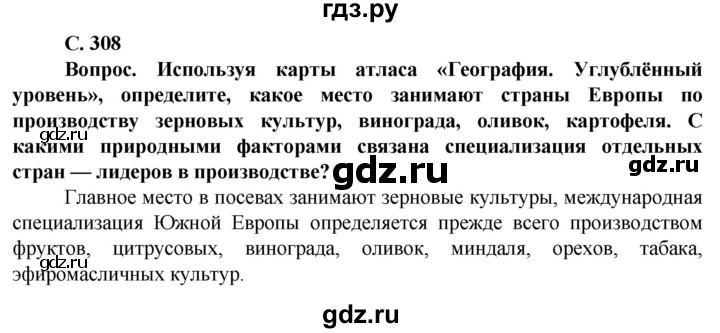 гдз.ру

С. 308

Вопрос. Используя карты атласа «География. Углублённый уровень», определите, какое место занимают страны Европы по производству зерновых культур, винограда, оливок, картофеля. С какими природными факторами связана специализация отдельных стран — лидеров в производстве?

gdz.ru

gdz.ru

gdz.ru

Главное место в посевах занимают зерновые культуры, международная специализация Южной Европы определяется прежде всего производством фруктов, цитрусовых, винограда, оливок, миндаля, орехов, табака, эфиромасличных культур.

gdz.ru

gdz.ru